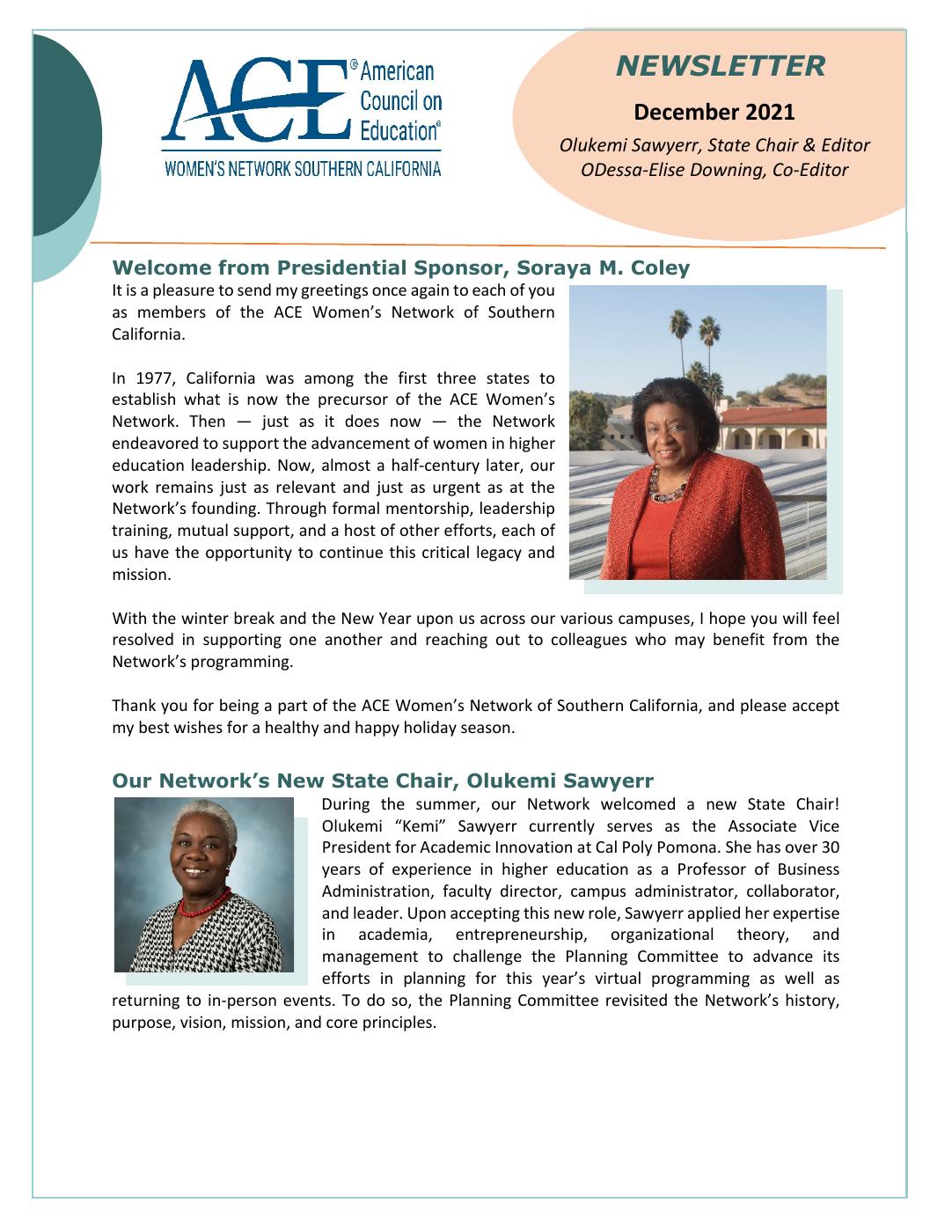 ACE® American Council on Education®
WOMEN'S NETWORK SOUTHERN CALIFORNIA

NEWSLETTER

December 2021

Olukemi Sawyerr, State Chair & Editor
ODessa-Elise Downing, Co-Editor

Welcome from Presidential Sponsor, Soraya M. Coley

It is a pleasure to send my greetings once again to each of you as members of the ACE Women's Network of Southern California.

In 1977, California was among the first three states to establish what is now the precursor of the ACE Women's Network. Then — just as it does now — the Network endeavored to support the advancement of women in higher education leadership. Now, almost a half-century later, our work remains just as relevant and just as urgent as at the Network's founding. Through formal mentorship, leadership training, mutual support, and a host of other efforts, each of us have the opportunity to continue this critical legacy and mission.

With the winter break and the New Year upon us across our various campuses, I hope you will feel resolved in supporting one another and reaching out to colleagues who may benefit from the Network's programming.

Thank you for being a part of the ACE Women's Network of Southern California, and please accept my best wishes for a healthy and happy holiday season.

Our Network's New State Chair, Olukemi Sawyerr

During the summer, our Network welcomed a new State Chair! Olukemi "Kemi" Sawyerr currently serves as the Associate Vice President for Academic Innovation at Cal Poly Pomona. She has over 30 years of experience in higher education as a Professor of Business Administration, faculty director, campus administrator, collaborator, and leader. Upon accepting this new role, Sawyerr applied her expertise in academia, entrepreneurship, organizational theory, and management to challenge the Planning Committee to advance its efforts in planning for this year's virtual programming as well as returning to in-person events. To do so, the Planning Committee revisited the Network's history, purpose, vision, mission, and core principles.